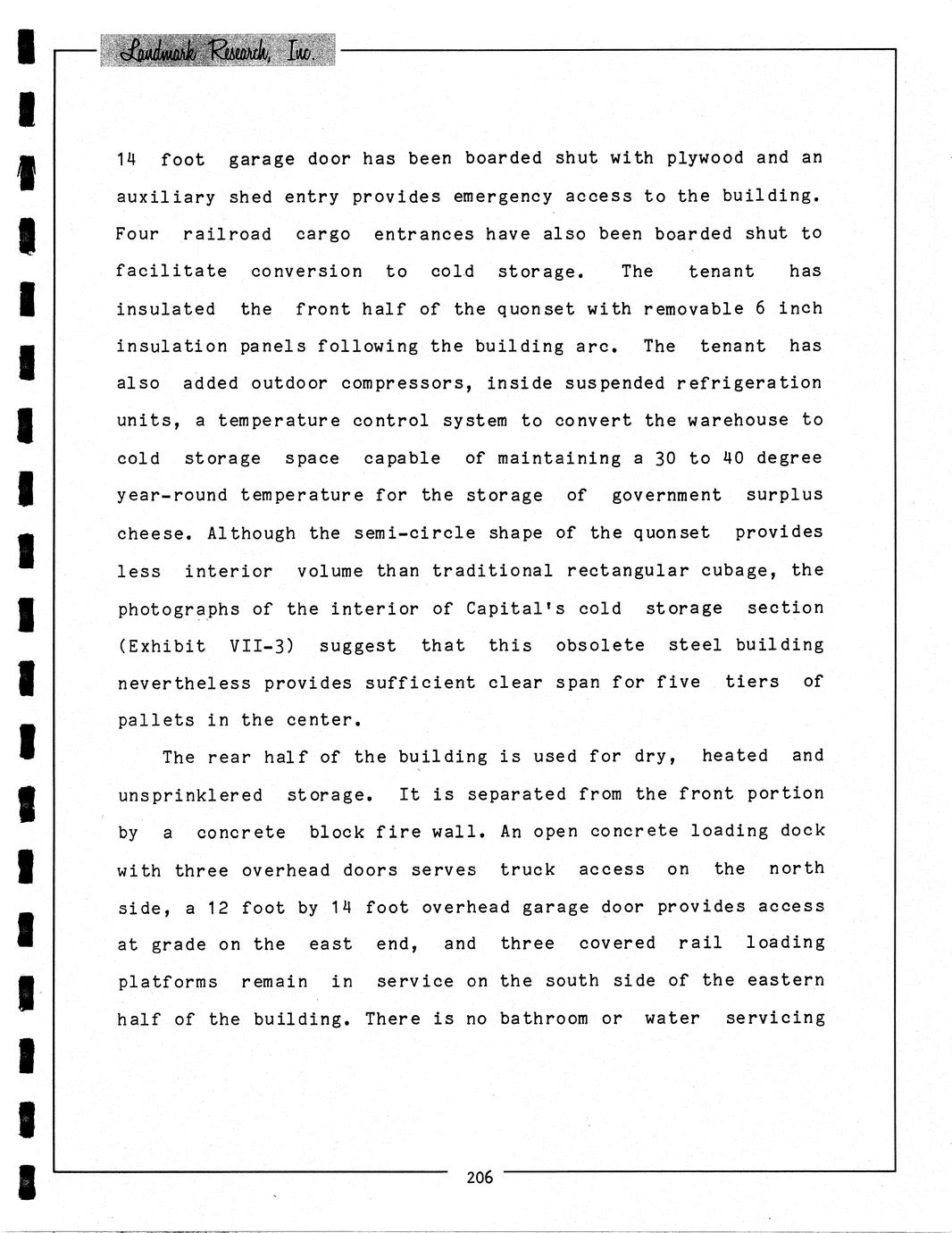 Landmark Research, Inc.

14 foot garage door has been boarded shut with plywood and an auxiliary shed entry provides emergency access to the building. Four railroad cargo entrances have also been boarded shut to facilitate conversion to cold storage. The tenant has insulated the front half of the quonset with removable 6 inch insulation panels following the building arc. The tenant has also added outdoor compressors, inside suspended refrigeration units, a temperature control system to convert the warehouse to cold storage space capable of maintaining a 30 to 40 degree year-round temperature for the storage of government surplus cheese. Although the semi-circle shape of the quonset provides less interior volume than traditional rectangular cubage, the photographs of the interior of Capital's cold storage section (Exhibit VII-3) suggest that this obsolete steel building nevertheless provides sufficient clear span for five tiers of pallets in the center.

The rear half of the building is used for dry, heated and unsprinklered storage. It is separated from the front portion by a concrete block fire wall. An open concrete loading dock with three overhead doors serves truck access on the north side, a 12 foot by 14 foot overhead garage door provides access at grade on the east end, and three covered rail loading platforms remain in service on the south side of the eastern half of the building. There is no bathroom or water servicing

206